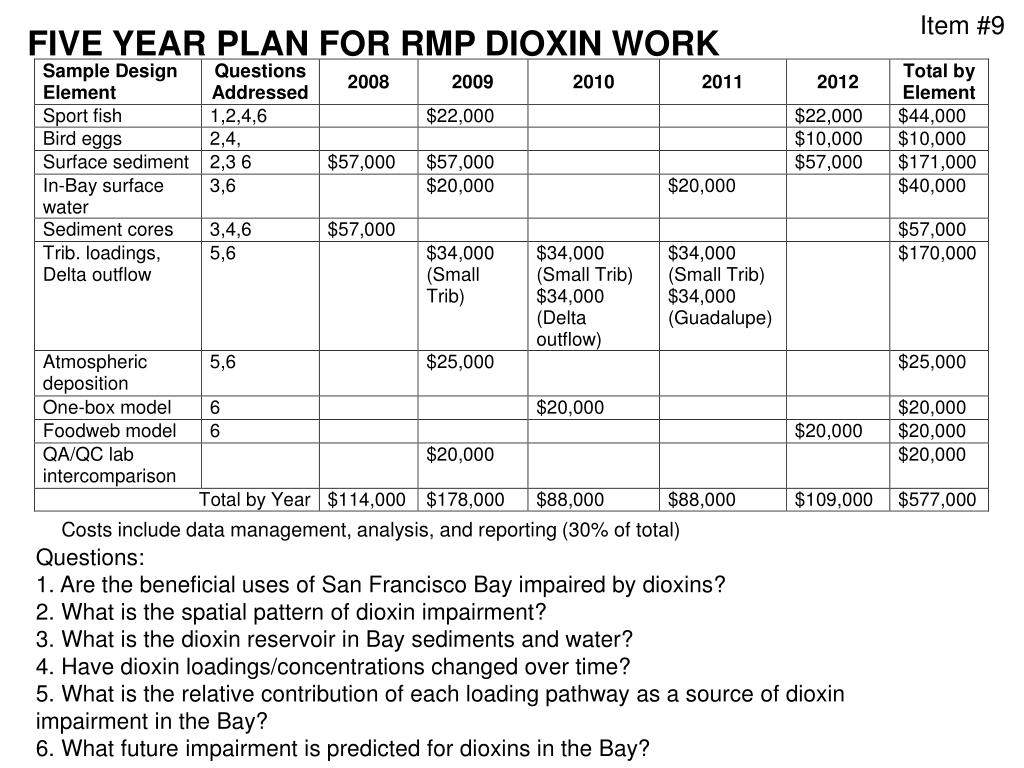 Item #9

FIVE YEAR PLAN FOR RMP DIOXIN WORK

| Sample Design Element | Questions Addressed | 2008 | 2009 | 2010 | 2011 | 2012 | Total by Element |
|---|---|---|---|---|---|---|---|
| Sport fish | 1,2,4,6 | | $22,000 | | | $22,000 | $44,000 |
| Bird eggs | 2,4, | | | | | $10,000 | $10,000 |
| Surface sediment | 2,3 6 | $57,000 | $57,000 | | | $57,000 | $171,000 |
| In-Bay surface water | 3,6 | | $20,000 | | $20,000 | | $40,000 |
| Sediment cores | 3,4,6 | $57,000 | | | | | $57,000 |
| Trib. loadings, Delta outflow | 5,6 | | $34,000 (Small Trib) | $34,000 (Small Trib) $34,000 (Delta outflow) | $34,000 (Small Trib) $34,000 (Guadalupe) | | $170,000 |
| Atmospheric deposition | 5,6 | | $25,000 | | | | $25,000 |
| One-box model | 6 | | | $20,000 | | | $20,000 |
| Foodweb model | 6 | | | | | $20,000 | $20,000 |
| QA/QC lab intercomparison | | | $20,000 | | | | $20,000 |
| Total by Year | | $114,000 | $178,000 | $88,000 | $88,000 | $109,000 | $577,000 |

Costs include data management, analysis, and reporting (30% of total)

Questions:
1. Are the beneficial uses of San Francisco Bay impaired by dioxins?
2. What is the spatial pattern of dioxin impairment?
3. What is the dioxin reservoir in Bay sediments and water?
4. Have dioxin loadings/concentrations changed over time?
5. What is the relative contribution of each loading pathway as a source of dioxin impairment in the Bay?
6. What future impairment is predicted for dioxins in the Bay?